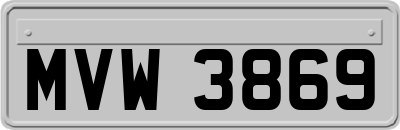 MVW 3869